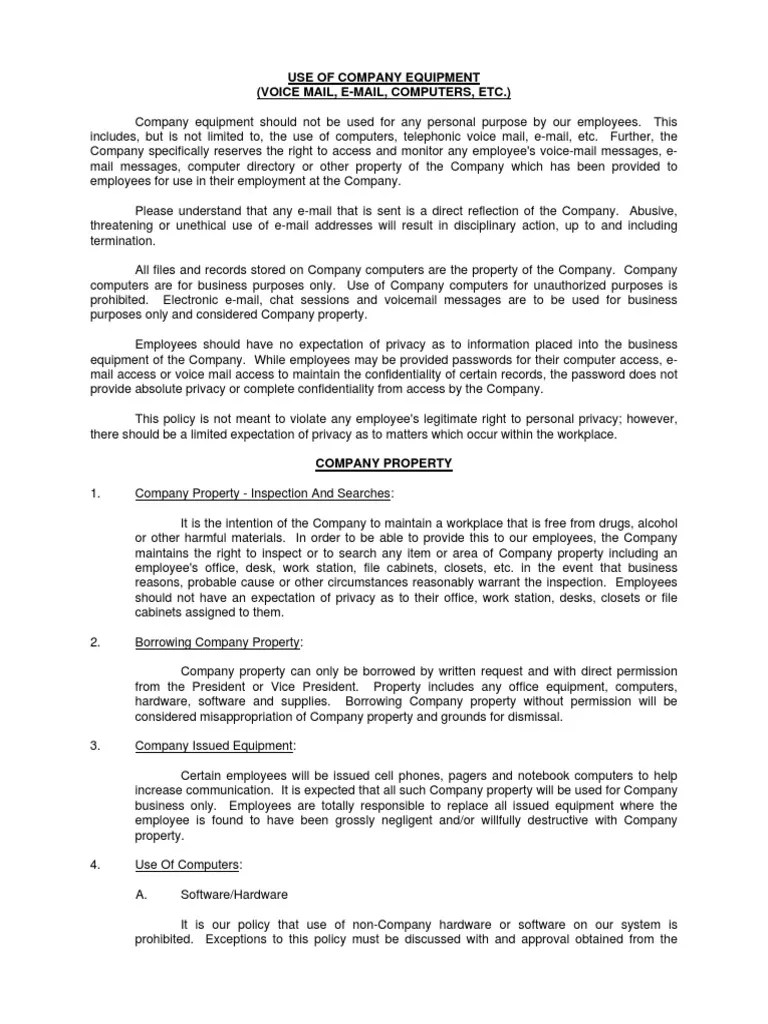 USE OF COMPANY EQUIPMENT
(VOICE MAIL, E-MAIL, COMPUTERS, ETC.)

Company equipment should not be used for any personal purpose by our employees. This includes, but is not limited to, the use of computers, telephonic voice mail, e-mail, etc. Further, the Company specifically reserves the right to access and monitor any employee's voice-mail messages, e-mail messages, computer directory or other property of the Company which has been provided to employees for use in their employment at the Company.

Please understand that any e-mail that is sent is a direct reflection of the Company. Abusive, threatening or unethical use of e-mail addresses will result in disciplinary action, up to and including termination.

All files and records stored on Company computers are the property of the Company. Company computers are for business purposes only. Use of Company computers for unauthorized purposes is prohibited. Electronic e-mail, chat sessions and voicemail messages are to be used for business purposes only and considered Company property.

Employees should have no expectation of privacy as to information placed into the business equipment of the Company. While employees may be provided passwords for their computer access, e-mail access or voice mail access to maintain the confidentiality of certain records, the password does not provide absolute privacy or complete confidentiality from access by the Company.

This policy is not meant to violate any employee's legitimate right to personal privacy; however, there should be a limited expectation of privacy as to matters which occur within the workplace.

COMPANY PROPERTY

1. Company Property - Inspection And Searches:

It is the intention of the Company to maintain a workplace that is free from drugs, alcohol or other harmful materials. In order to be able to provide this to our employees, the Company maintains the right to inspect or to search any item or area of Company property including an employee's office, desk, work station, file cabinets, closets, etc. in the event that business reasons, probable cause or other circumstances reasonably warrant the inspection. Employees should not have an expectation of privacy as to their office, work station, desks, closets or file cabinets assigned to them.

2. Borrowing Company Property:

Company property can only be borrowed by written request and with direct permission from the President or Vice President. Property includes any office equipment, computers, hardware, software and supplies. Borrowing Company property without permission will be considered misappropriation of Company property and grounds for dismissal.

3. Company Issued Equipment:

Certain employees will be issued cell phones, pagers and notebook computers to help increase communication. It is expected that all such Company property will be used for Company business only. Employees are totally responsible to replace all issued equipment where the employee is found to have been grossly negligent and/or willfully destructive with Company property.

4. Use Of Computers:

A. Software/Hardware

It is our policy that use of non-Company hardware or software on our system is prohibited. Exceptions to this policy must be discussed with and approval obtained from the